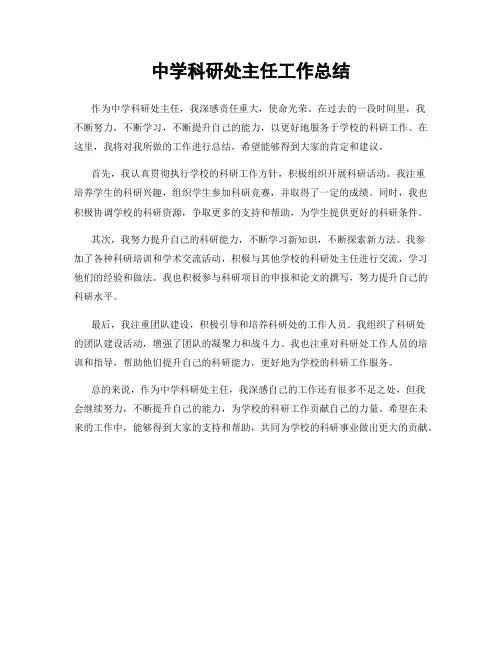 中学科研处主任工作总结

作为中学科研处主任，我深感责任重大，使命光荣。在过去的一段时间里，我不断努力，不断学习，不断提升自己的能力，以更好地服务于学校的科研工作。在这里，我将对我所做的工作进行总结，希望能够得到大家的肯定和建议。

首先，我认真贯彻执行学校的科研工作方针，积极组织开展科研活动。我注重培养学生的科研兴趣，组织学生参加科研竞赛，并取得了一定的成绩。同时，我也积极协调学校的科研资源，争取更多的支持和帮助，为学生提供更好的科研条件。

其次，我努力提升自己的科研能力，不断学习新知识，不断探索新方法。我参加了各种科研培训和学术交流活动，积极与其他学校的科研处主任进行交流，学习他们的经验和做法。我也积极参与科研项目的申报和论文的撰写，努力提升自己的科研水平。

最后，我注重团队建设，积极引导和培养科研处的工作人员。我组织了科研处的团队建设活动，增强了团队的凝聚力和战斗力。我也注重对科研处工作人员的培训和指导，帮助他们提升自己的科研能力，更好地为学校的科研工作服务。

总的来说，作为中学科研处主任，我深感自己的工作还有很多不足之处，但我会继续努力，不断提升自己的能力，为学校的科研工作贡献自己的力量。希望在未来的工作中，能够得到大家的支持和帮助，共同为学校的科研事业做出更大的贡献。